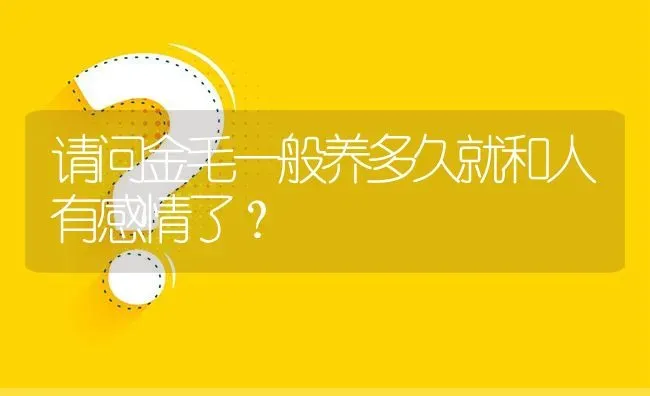 请问金毛一般养多久就和人有感情了？